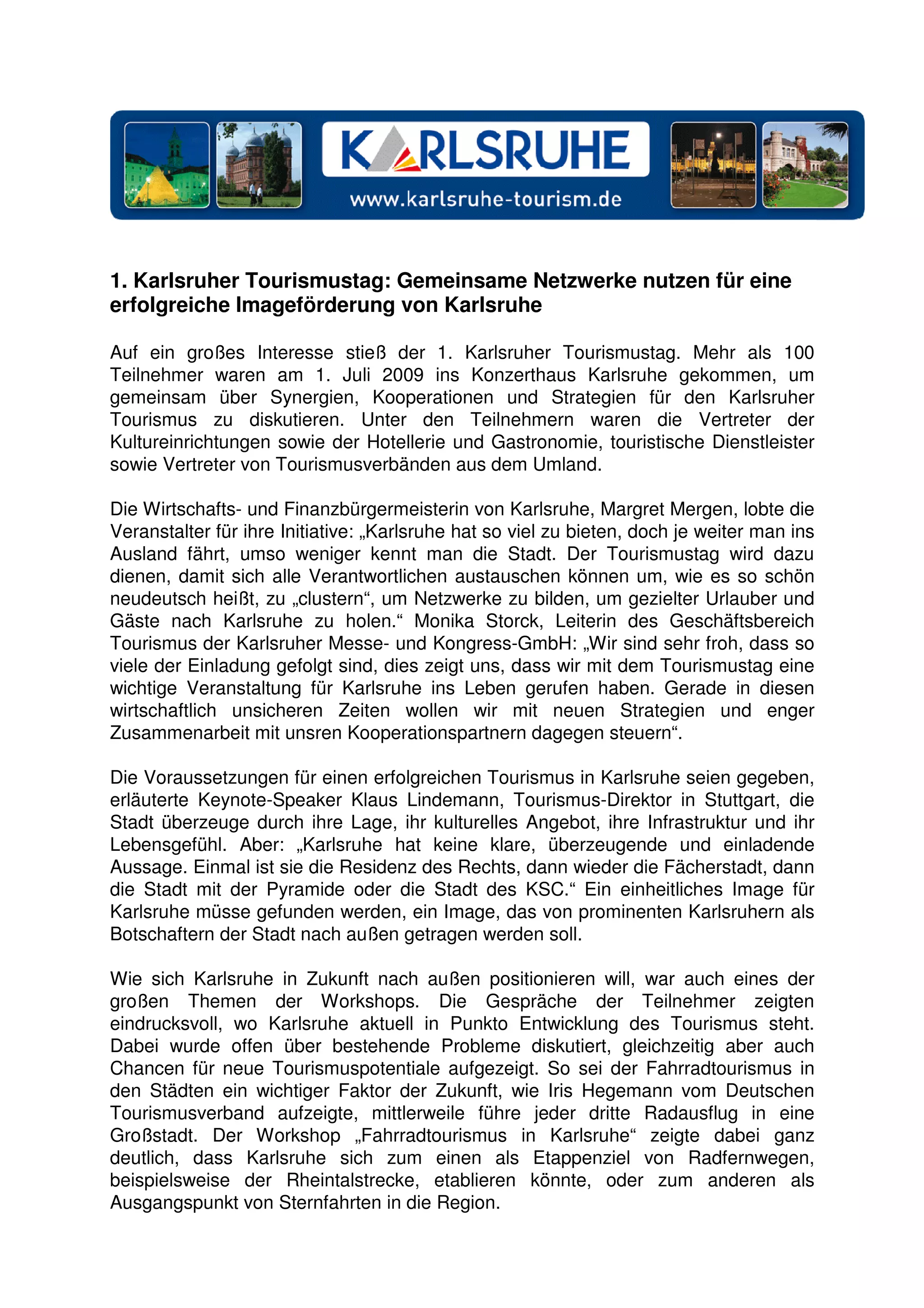 KARLSRUHE
www.karlsruhe-tourism.de

1. Karlsruher Tourismustag: Gemeinsame Netzwerke nutzen für eine erfolgreiche Imageförderung von Karlsruhe

Auf ein großes Interesse stieß der 1. Karlsruher Tourismustag. Mehr als 100 Teilnehmer waren am 1. Juli 2009 ins Konzerthaus Karlsruhe gekommen, um gemeinsam über Synergien, Kooperationen und Strategien für den Karlsruher Tourismus zu diskutieren. Unter den Teilnehmern waren die Vertreter der Kultureinrichtungen sowie der Hotellerie und Gastronomie, touristische Dienstleister sowie Vertreter von Tourismusverbänden aus dem Umland.

Die Wirtschafts- und Finanzbürgermeisterin von Karlsruhe, Margret Mergen, lobte die Veranstalter für ihre Initiative: „Karlsruhe hat so viel zu bieten, doch je weiter man ins Ausland fährt, umso weniger kennt man die Stadt. Der Tourismustag wird dazu dienen, damit sich alle Verantwortlichen austauschen können um, wie es so schön neudeutsch heißt, zu „clustern“, um Netzwerke zu bilden, um gezielter Urlauber und Gäste nach Karlsruhe zu holen.“ Monika Storck, Leiterin des Geschäftsbereich Tourismus der Karlsruher Messe- und Kongress-GmbH: „Wir sind sehr froh, dass so viele der Einladung gefolgt sind, dies zeigt uns, dass wir mit dem Tourismustag eine wichtige Veranstaltung für Karlsruhe ins Leben gerufen haben. Gerade in diesen wirtschaftlich unsicheren Zeiten wollen wir mit neuen Strategien und enger Zusammenarbeit mit unsren Kooperationspartnern dagegen steuern“.

Die Voraussetzungen für einen erfolgreichen Tourismus in Karlsruhe seien gegeben, erläuterte Keynote-Speaker Klaus Lindemann, Tourismus-Direktor in Stuttgart, die Stadt überzeuge durch ihre Lage, ihr kulturelles Angebot, ihre Infrastruktur und ihr Lebensgefühl. Aber: „Karlsruhe hat keine klare, überzeugende und einladende Aussage. Einmal ist sie die Residenz des Rechts, dann wieder die Fächerstadt, dann die Stadt mit der Pyramide oder die Stadt des KSC.“ Ein einheitliches Image für Karlsruhe müsse gefunden werden, ein Image, das von prominenten Karlsruhern als Botschaftern der Stadt nach außen getragen werden soll.

Wie sich Karlsruhe in Zukunft nach außen positionieren will, war auch eines der großen Themen der Workshops. Die Gespräche der Teilnehmer zeigten eindrucksvoll, wo Karlsruhe aktuell in Punkto Entwicklung des Tourismus steht. Dabei wurde offen über bestehende Probleme diskutiert, gleichzeitig aber auch Chancen für neue Tourismuspotentiale aufgezeigt. So sei der Fahrradtourismus in den Städten ein wichtiger Faktor der Zukunft, wie Iris Hegemann vom Deutschen Tourismusverband aufzeigte, mittlerweile führe jeder dritte Radausflug in eine Großstadt. Der Workshop „Fahrradtourismus in Karlsruhe“ zeigte dabei ganz deutlich, dass Karlsruhe sich zum einen als Etappenziel von Radfernwegen, beispielsweise der Rheintalstrecke, etablieren könnte, oder zum anderen als Ausgangspunkt von Sternfahrten in die Region.